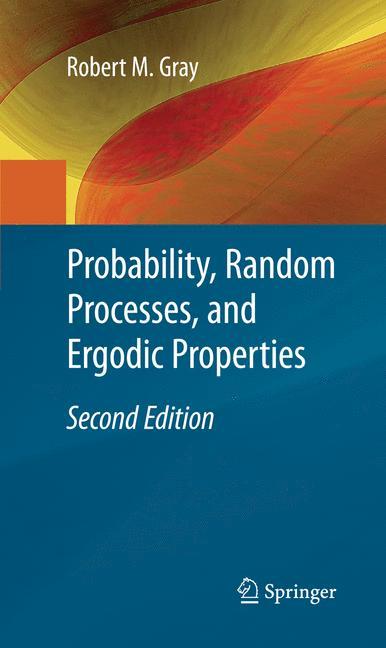 Robert M. Gray

Probability, Random Processes, and Ergodic Properties

Second Edition

Springer